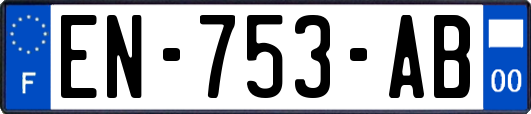 F
EN-753-AB
00